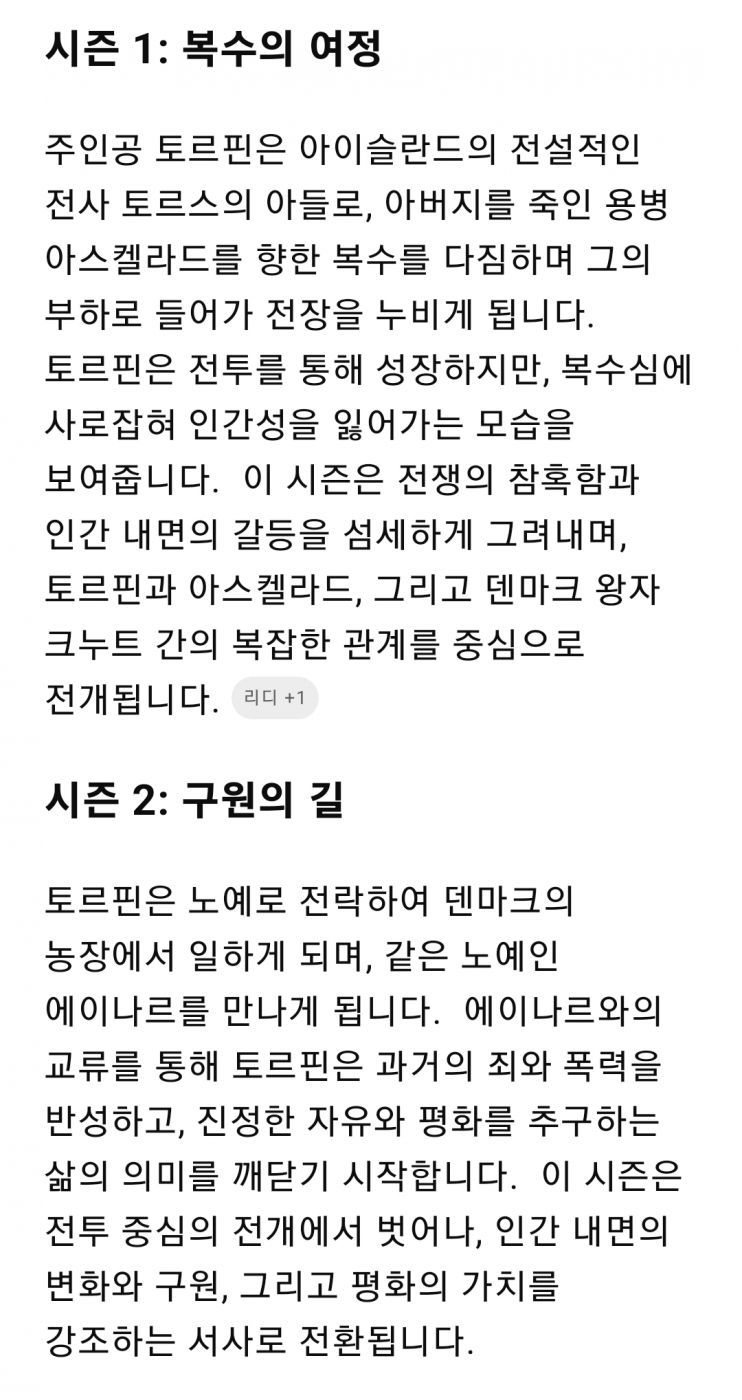 시즌 1: 복수의 여정

주인공 토르핀은 아이슬란드의 전설적인 전사 토르스의 아들로, 아버지를 죽인 용병 아스켈라드를 향한 복수를 다짐하며 그의 부하로 들어가 전장을 누비게 됩니다. 토르핀은 전투를 통해 성장하지만, 복수심에 사로잡혀 인간성을 잃어가는 모습을 보여줍니다. 이 시즌은 전쟁의 참혹함과 인간 내면의 갈등을 섬세하게 그려내며, 토르핀과 아스켈라드, 그리고 덴마크 왕자 크누트 간의 복잡한 관계를 중심으로 전개됩니다. 리디 +1

시즌 2: 구원의 길

토르핀은 노예로 전락하여 덴마크의 농장에서 일하게 되며, 같은 노예인 에이나르를 만나게 됩니다. 에이나르와의 교류를 통해 토르핀은 과거의 죄와 폭력을 반성하고, 진정한 자유와 평화를 추구하는 삶의 의미를 깨닫기 시작합니다. 이 시즌은 전투 중심의 전개에서 벗어나, 인간 내면의 변화와 구원, 그리고 평화의 가치를 강조하는 서사로 전환됩니다.